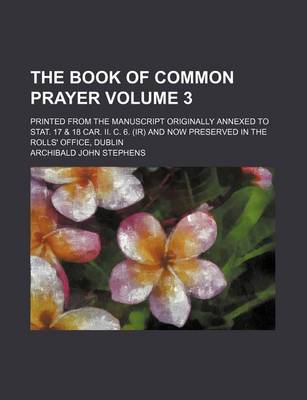 THE BOOK OF COMMON PRAYER VOLUME 3

PRINTED FROM THE MANUSCRIPT ORIGINALLY ANNEXED TO STAT. 17 & 18 CAR. II. C. 6. (IR) AND NOW PRESERVED IN THE ROLLS' OFFICE, DUBLIN

ARCHIBALD JOHN STEPHENS